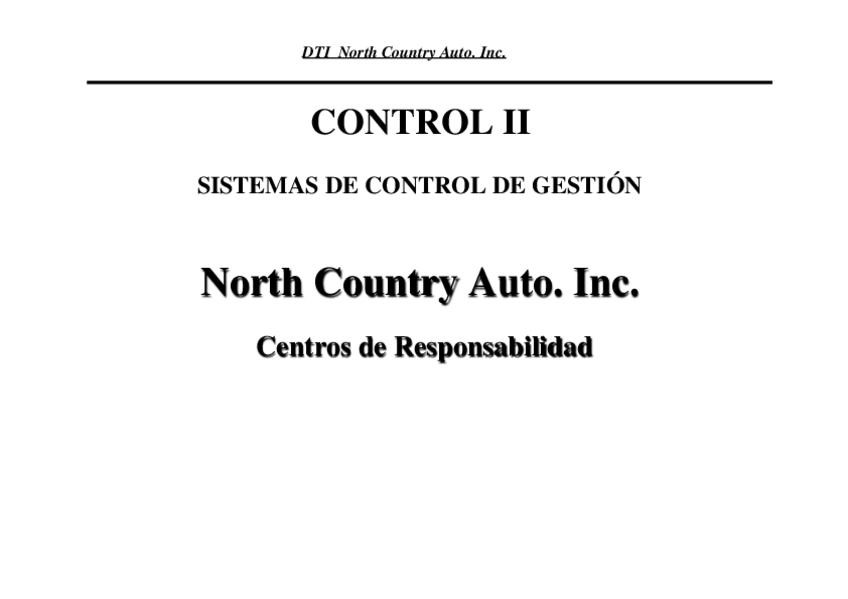 DTI North Country Auto. Inc.

CONTROL II

SISTEMAS DE CONTROL DE GESTIÓN

North Country Auto. Inc.

Centros de Responsabilidad